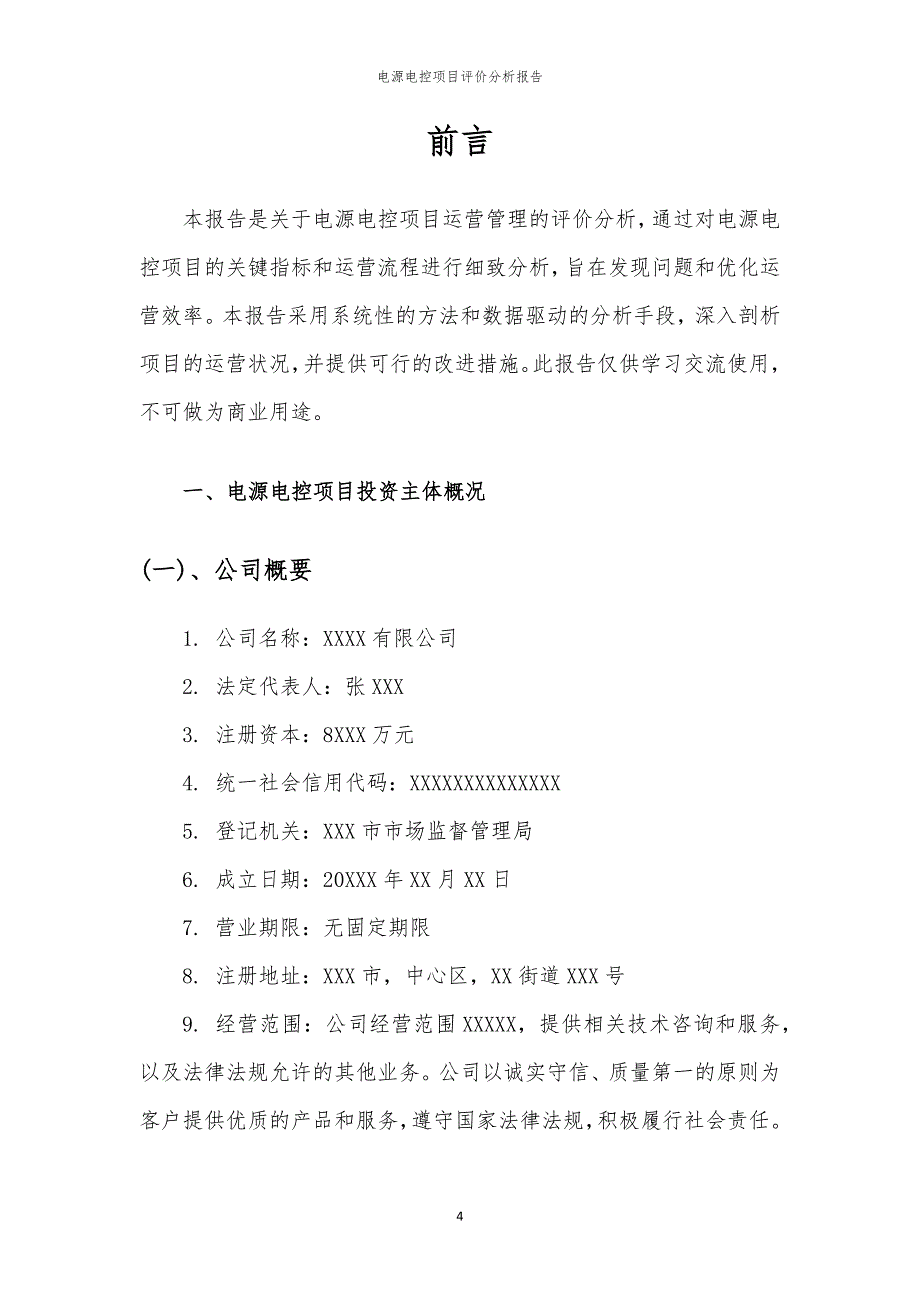 电源电控项目评价分析报告

前言

本报告是关于电源电控项目运营管理的评价分析，通过对电源电控项目的关键指标和运营流程进行细致分析，旨在发现问题和优化运营效率。本报告采用系统性的方法和数据驱动的分析手段，深入剖析项目的运营状况，并提供可行的改进措施。此报告仅供学习交流使用，不可做为商业用途。

一、电源电控项目投资主体概况

(一)、公司概要

1. 公司名称：XXXX 有限公司

2. 法定代表人：张 XXX

3. 注册资本：8XXX 万元

4. 统一社会信用代码：XXXXXXXXXXXXXX

5. 登记机关：XXX 市市场监督管理局

6. 成立日期：20XXX 年 XX 月 XX 日

7. 营业期限：无固定期限

8. 注册地址：XXX 市，中心区，XX 街道 XXX 号

9. 经营范围：公司经营范围 XXXXX，提供相关技术咨询和服务，以及法律法规允许的其他业务。公司以诚实守信、质量第一的原则为客户提供优质的产品和服务，遵守国家法律法规，积极履行社会责任。

4